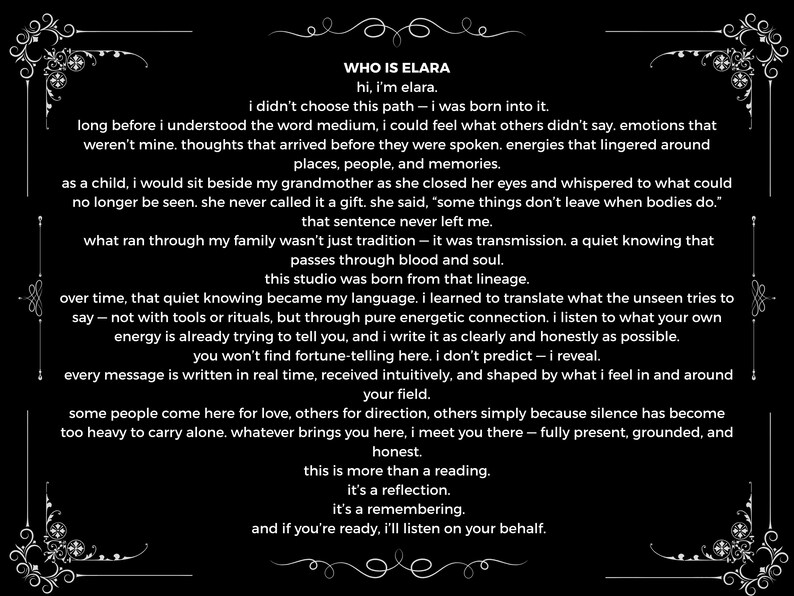 WHO IS ELARA

hi, i'm elara.

i didn't choose this path — i was born into it.

long before i understood the word medium, i could feel what others didn't say. emotions that weren't mine. thoughts that arrived before they were spoken. energies that lingered around places, people, and memories.

as a child, i would sit beside my grandmother as she closed her eyes and whispered to what could no longer be seen. she never called it a gift. she said, "some things don't leave when bodies do."

that sentence never left me.

what ran through my family wasn't just tradition — it was transmission. a quiet knowing that passes through blood and soul.

this studio was born from that lineage.

over time, that quiet knowing became my language. i learned to translate what the unseen tries to say — not with tools or rituals, but through pure energetic connection. i listen to what your own energy is already trying to tell you, and i write it as clearly and honestly as possible.

you won't find fortune-telling here. i don't predict — i reveal.

every message is written in real time, received intuitively, and shaped by what i feel in and around your field.

some people come here for love, others for direction, others simply because silence has become too heavy to carry alone. whatever brings you here, i meet you there — fully present, grounded, and honest.

this is more than a reading.

it's a reflection.

it's a remembering.

and if you're ready, i'll listen on your behalf.